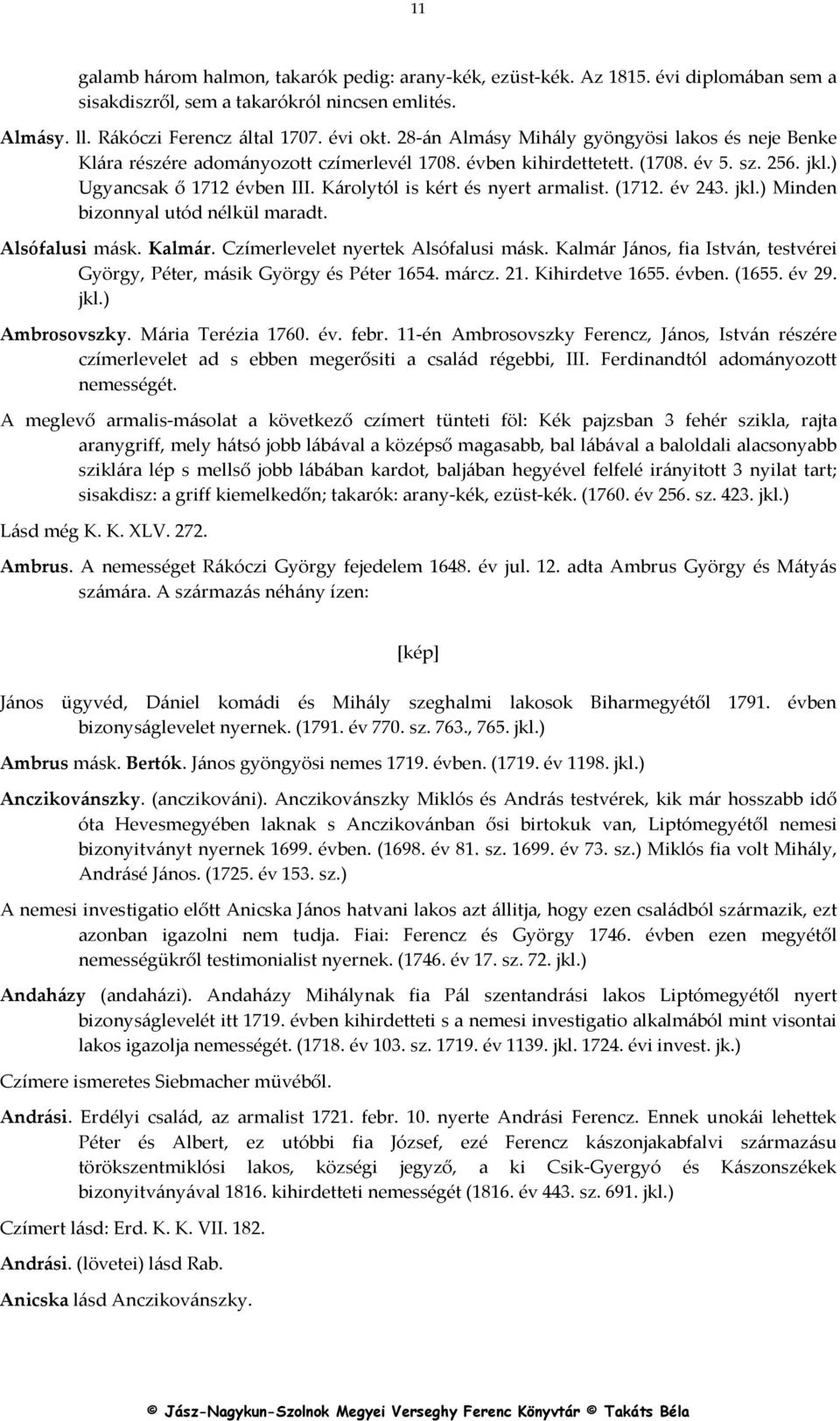 11

galamb három halmon, takarók pedig: arany-kék, ezüst-kék. Az 1815. évi diplomában sem a sisakdiszről, sem a takarókról nincsen emlités.

Almásy. ll. Rákóczi Ferencz által 1707. évi okt. 28-án Almásy Mihály gyöngyösi lakos és neje Benke Klára részére adományozott czímerlevél 1708. évben kihirdettetett. (1708. év 5. sz. 256. jkl.) Ugyancsak ő 1712 évben III. Károlytól is kért és nyert armalist. (1712. év 243. jkl.) Minden bizonnyal utód nélkül maradt.

Alsófalusi másk. Kalmár. Czímerlevelet nyertek Alsófalusi másk. Kalmár János, fia István, testvérei György, Péter, másik György és Péter 1654. márcz. 21. Kihirdetve 1655. évben. (1655. év 29. jkl.)

Ambrosovszky. Mária Terézia 1760. év. febr. 11-én Ambrosovszky Ferencz, János, István részére czímerlevelet ad s ebben megerősiti a család régebbi, III. Ferdinandtól adományozott nemességét.

A meglevő armalis-másolat a következő czímert tünteti föl: Kék pajzsban 3 fehér szikla, rajta aranygriff, mely hátsó jobb lábával a középső magasabb, bal lábával a baloldali alacsonyabb sziklára lép s mellső jobb lábában kardot, baljában hegyével felfelé irányitott 3 nyilat tart; sisakdisz: a griff kiemelkedőn; takarók: arany-kék, ezüst-kék. (1760. év 256. sz. 423. jkl.)

Lásd még K. K. XLV. 272.

Ambrus. A nemességet Rákóczi György fejedelem 1648. év jul. 12. adta Ambrus György és Mátyás számára. A származás néhány ízen:

[kép]

János ügyvéd, Dániel komádi és Mihály szeghalmi lakosok Biharmegyétől 1791. évben bizonyságlevelet nyernek. (1791. év 770. sz. 763., 765. jkl.)

Ambrus másk. Bertók. János gyöngyösi nemes 1719. évben. (1719. év 1198. jkl.)

Anczikovánszky. (anczikováni). Anczikovánszky Miklós és András testvérek, kik már hosszabb idő óta Hevesmegyében laknak s Anczikovánban ősi birtokuk van, Liptómegyétől nemesi bizonyitványt nyernek 1699. évben. (1698. év 81. sz. 1699. év 73. sz.) Miklós fia volt Mihály, Andrásé János. (1725. év 153. sz.)

A nemesi investigatio előtt Anicska János hatvani lakos azt állitja, hogy ezen családból származik, ezt azonban igazolni nem tudja. Fiai: Ferencz és György 1746. évben ezen megyétől nemességükről testimonialist nyernek. (1746. év 17. sz. 72. jkl.)

Andaházy (andaházi). Andaházy Mihálynak fia Pál szentandrási lakos Liptómegyétől nyert bizonyságlevelét itt 1719. évben kihirdetteti s a nemesi investigatio alkalmából mint visontai lakos igazolja nemességét. (1718. év 103. sz. 1719. év 1139. jkl. 1724. évi invest. jk.)

Czímere ismeretes Siebmacher müvéből.

Andrási. Erdélyi család, az armalist 1721. febr. 10. nyerte Andrási Ferencz. Ennek unokái lehettek Péter és Albert, ez utóbbi fia József, ezé Ferencz kászonjakabfalvi származásu törökszentmiklósi lakos, községi jegyző, a ki Csik-Gyergyó és Kászonszékek bizonyitványával 1816. kihirdetteti nemességét (1816. év 443. sz. 691. jkl.)

Czímert lásd: Erd. K. K. VII. 182.

Andrási. (lövetei) lásd Rab.

Anicska lásd Anczikovánszky.

© Jász-Nagykun-Szolnok Megyei Verseghy Ferenc Könyvtár © Takáts Béla